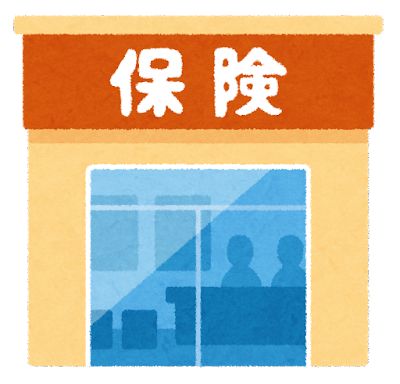 保険